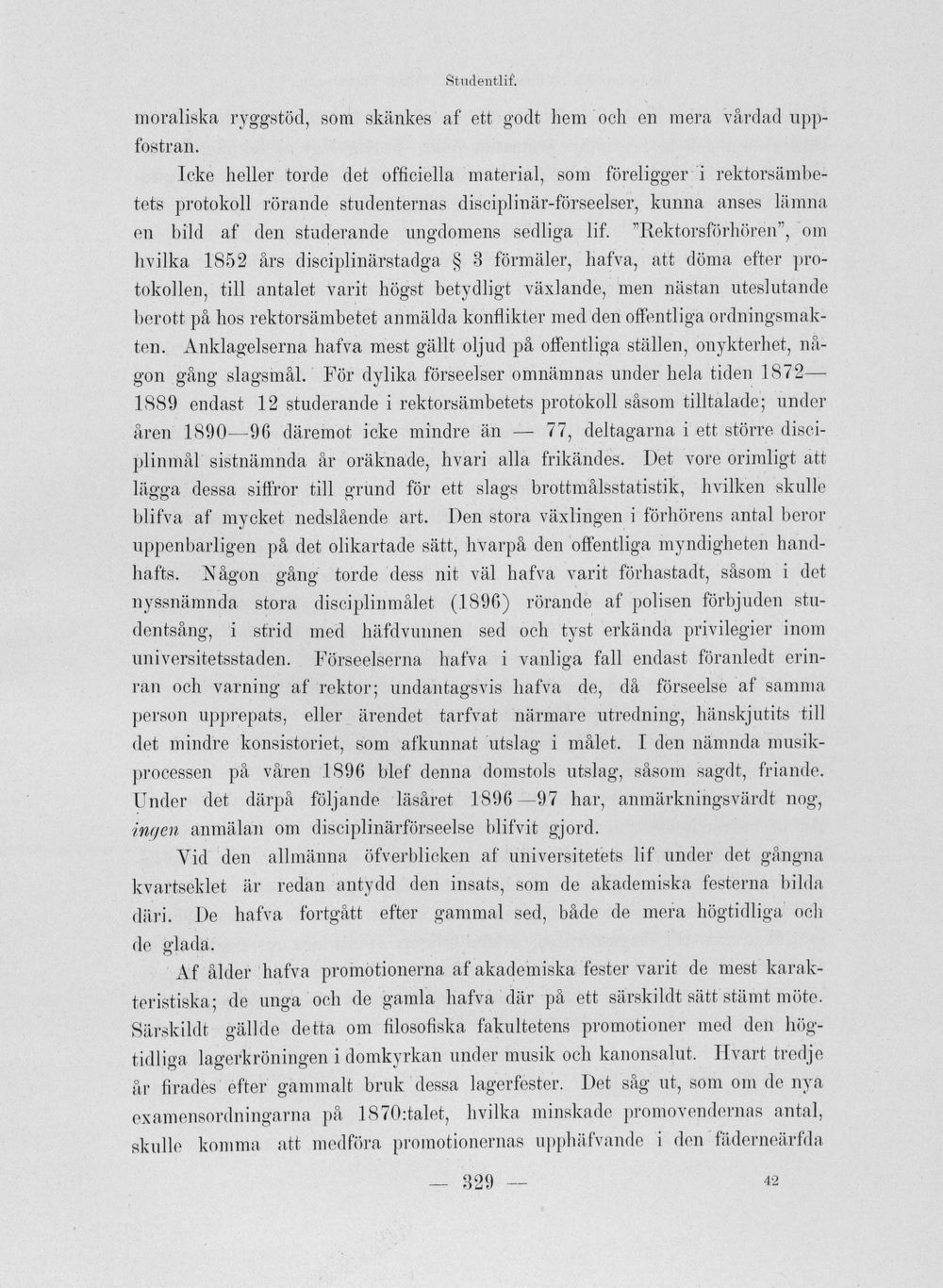 Studentlif.

moraliska ryggstöd, som skänkes af ett godt hem och en mera vårdad uppfostran.

Icke heller torde det officiella material, som föreligger i rektorsämbetets protokoll rörande studenternas disciplinär-förseelser, kunna anses lämna en bild af den studerande ungdomens sedliga lif. "Rektorsförhören", om hvilka 1852 års disciplinärstadga § 3 förmäler, hafva, att döma efter protokollen, till antalet varit högst betydligt växlande, men nästan uteslutande berott på hos rektorsämbetet anmälda konflikter med den offentliga ordningsmakten. Anklagelserna hafva mest gällt oljud på offentliga ställen, onykterhet, någon gång slagsmål. För dylika förseelser omnämnas under hela tiden 1872—1889 endast 12 studerande i rektorsämbetets protokoll såsom tilltalade; under åren 1890—96 däremot icke mindre än — 77, deltagarna i ett större disciplinmål sistnämnda år oräknade, hvari alla frikändes. Det vore orimligt att lägga dessa siffror till grund för ett slags brottmålsstatistik, hvilken skulle blifva af mycket nedslående art. Den stora växlingen i förhörens antal beror uppenbarligen på det olikartade sätt, hvarpå den offentliga myndigheten handhafts. Någon gång torde dess nit väl hafva varit förhastadt, såsom i det nyssnämnda stora disciplinmålet (1896) rörande af polisen förbjuden studentsång, i strid med häfdvunnen sed och tyst erkända privilegier inom universitetsstaden. Förseelserna hafva i vanliga fall endast föranledt erinran och varning af rektor; undantagsvis hafva de, då förseelse af samma person upprepats, eller ärendet tarfvat närmare utredning, hänskjutits till det mindre konsistoriet, som afkunnat utslag i målet. I den nämnda musikprocessen på våren 1896 blef denna domstols utslag, såsom sagdt, friande. Under det därpå följande läsåret 1896—97 har, anmärkningsvärdt nog, ingen anmälan om disciplinärförseelse blifvit gjord.

Vid den allmänna öfverblicken af universitetets lif under det gångna kvartseklet är redan antydd den insats, som de akademiska festerna bilda däri. De hafva fortgått efter gammal sed, både de mera högtidliga och de glada.

Af ålder hafva promotionerna af akademiska fester varit de mest karakteristiska; de unga och de gamla hafva där på ett särskildt sätt stämt möte. Särskildt gällde detta om filosofiska fakultetens promotioner med den högtidliga lagerkröningen i domkyrkan under musik och kanonsalut. Hvart tredje år firades efter gammalt bruk dessa lagerfester. Det såg ut, som om de nya examensordningarna på 1870:talet, hvilka minskade promovendernas antal, skulle komma att medföra promotionernas upphäfvande i den fäderneärfda

— 329 — 42